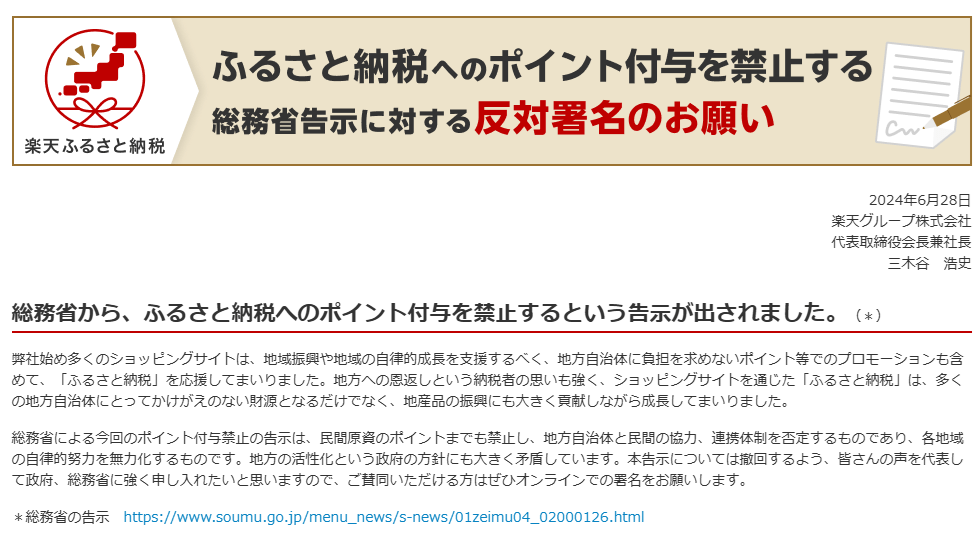 楽天ふるさと納税

ふるさと納税へのポイント付与を禁止する
総務省告示に対する反対署名のお願い

2024年6月28日
楽天グループ株式会社
代表取締役会長兼社長
三木谷　浩史

総務省から、ふるさと納税へのポイント付与を禁止するという告示が出されました。（＊）

弊社始め多くのショッピングサイトは、地域振興や地域の自律的成長を支援するべく、地方自治体に負担を求めないポイント等でのプロモーションも含めて、「ふるさと納税」を応援してまいりました。地方への恩返しという納税者の思いも強く、ショッピングサイトを通じた「ふるさと納税」は、多くの地方自治体にとってかけがえのない財源となるだけでなく、地産品の振興にも大きく貢献しながら成長してまいりました。

総務省による今回のポイント付与禁止の告示は、民間原資のポイントまでも禁止し、地方自治体と民間の協力、連携体制を否定するものであり、各地域の自律的努力を無力化するものです。地方の活性化という政府の方針にも大きく矛盾しています。本告示については撤回するよう、皆さんの声を代表して政府、総務省に強く申し入れたいと思いますので、ご賛同いただける方はぜひオンラインでの署名をお願いします。

＊総務省の告示　https://www.soumu.go.jp/menu_news/s-news/01zeimu04_02000126.html